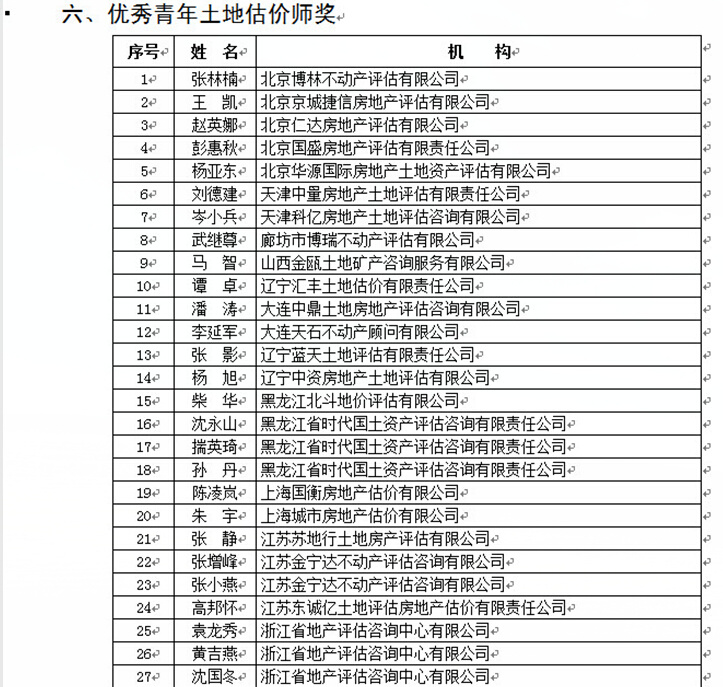 六、优秀青年土地估价师奖

| 序号 | 姓 名 | 机 构 |
|---|---|---|
| 1 | 张林楠 | 北京博林不动产评估有限公司 |
| 2 | 王 凯 | 北京京城捷信房地产评估有限公司 |
| 3 | 赵英娜 | 北京仁达房地产评估有限公司 |
| 4 | 彭惠秋 | 北京国盛房地产评估有限责任公司 |
| 5 | 杨亚东 | 北京华源国际房地产土地资产评估有限公司 |
| 6 | 刘德建 | 天津中量房地产土地评估有限责任公司 |
| 7 | 岑小兵 | 天津科亿房地产土地评估咨询有限公司 |
| 8 | 武继尊 | 廊坊市博瑞不动产评估有限公司 |
| 9 | 马 智 | 山西金瓯土地矿产咨询服务有限公司 |
| 10 | 谭 卓 | 辽宁汇丰土地估价有限责任公司 |
| 11 | 潘 涛 | 大连中鼎土地房地产评估咨询有限公司 |
| 12 | 李延军 | 大连天石不动产顾问有限公司 |
| 13 | 张 影 | 辽宁蓝天土地评估有限责任公司 |
| 14 | 杨 旭 | 辽宁中资房地产土地评估有限公司 |
| 15 | 柴 华 | 黑龙江北斗地价评估有限公司 |
| 16 | 沈永山 | 黑龙江省时代国土资产评估咨询有限责任公司 |
| 17 | 揣英琦 | 黑龙江省时代国土资产评估咨询有限责任公司 |
| 18 | 孙 丹 | 黑龙江省时代国土资产评估咨询有限责任公司 |
| 19 | 陈凌岚 | 上海国衡房地产估价有限公司 |
| 20 | 朱 宇 | 上海城市房地产估价有限公司 |
| 21 | 张 静 | 江苏苏地行土地房产评估有限公司 |
| 22 | 张增峰 | 江苏金宁达不动产评估咨询有限公司 |
| 23 | 张小燕 | 江苏金宁达不动产评估咨询有限公司 |
| 24 | 高邦怀 | 江苏东诚亿土地评估房地产估价有限责任公司 |
| 25 | 袁龙秀 | 浙江省地产评估咨询中心有限公司 |
| 26 | 黄吉燕 | 浙江省地产评估咨询中心有限公司 |
| 27 | 沈国冬 | 浙江省地产评估咨询中心有限公司 |